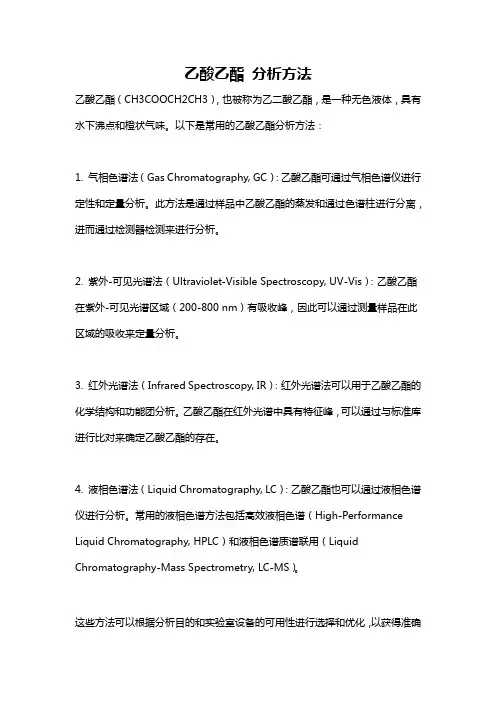 乙酸乙酯 分析方法

乙酸乙酯（CH3COOCH2CH3），也被称为乙二酸乙酯，是一种无色液体，具有水下沸点和橙状气味。以下是常用的乙酸乙酯分析方法：

1. 气相色谱法（Gas Chromatography, GC）：乙酸乙酯可通过气相色谱仪进行定性和定量分析。此方法是通过样品中乙酸乙酯的蒸发和通过色谱柱进行分离，进而通过检测器检测来进行分析。

2. 紫外-可见光谱法（Ultraviolet-Visible Spectroscopy, UV-Vis）：乙酸乙酯在紫外-可见光谱区域（200-800 nm）有吸收峰，因此可以通过测量样品在此区域的吸收来定量分析。

3. 红外光谱法（Infrared Spectroscopy, IR）：红外光谱法可以用于乙酸乙酯的化学结构和功能团分析。乙酸乙酯在红外光谱中具有特征峰，可以通过与标准库进行比对来确定乙酸乙酯的存在。

4. 液相色谱法（Liquid Chromatography, LC）：乙酸乙酯也可以通过液相色谱仪进行分析。常用的液相色谱方法包括高效液相色谱（High-Performance Liquid Chromatography, HPLC）和液相色谱质谱联用（Liquid Chromatography-Mass Spectrometry, LC-MS）。

这些方法可以根据分析目的和实验室设备的可用性进行选择和优化，以获得准确